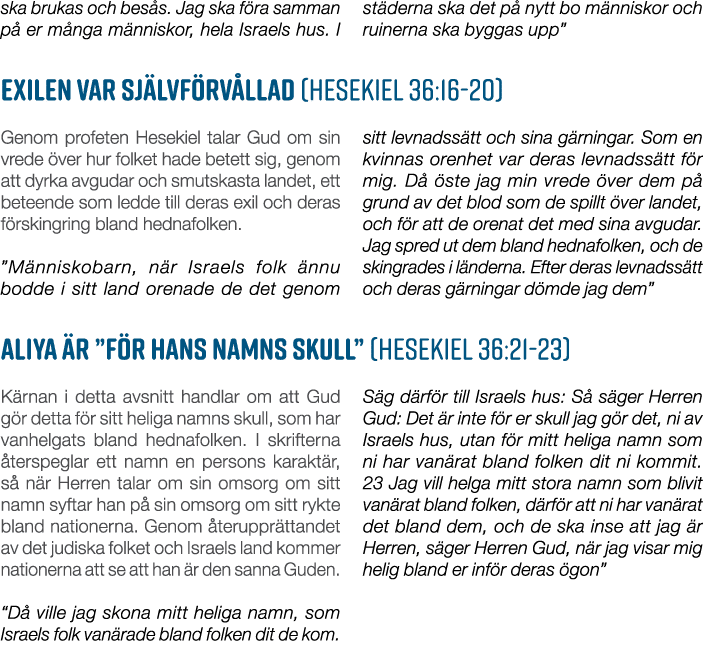 ska brukas och besås. Jag ska föra samman på er många människor, hela Israels hus. I

städerna ska det på nytt bo människor och ruinerna ska byggas upp"

EXILEN VAR SJÄLVFÖRVÅLLAD (HESEKIEL 36:16-20)

Genom profeten Hesekiel talar Gud om sin vrede över hur folket hade betett sig, genom att dyrka avgudar och smutskasta landet, ett beteende som ledde till deras exil och deras förskingring bland hednafolken.

"Människobarn, när Israels folk ännu bodde i sitt land orenade de det genom

sitt levnadssätt och sina gärningar. Som en kvinnas orenhet var deras levnadssätt för mig. Då öste jag min vrede över dem på grund av det blod som de spillt över landet, och för att de orenat det med sina avgudar. Jag spred ut dem bland hednafolken, och de skingrades i länderna. Efter deras levnadssätt och deras gärningar dömde jag dem"

ALIYA ÄR "FÖR HANS NAMNS SKULL" (HESEKIEL 36:21-23)

Kärnan i detta avsnitt handlar om att Gud gör detta för sitt heliga namns skull, som har vanhelgats bland hednafolken. I skrifterna återspeglar ett namn en persons karaktär, så när Herren talar om sin omsorg om sitt namn syftar han på sin omsorg om sitt rykte bland nationerna. Genom återupprättandet av det judiska folket och Israels land kommer nationerna att se att han är den sanna Guden.

"Då ville jag skona mitt heliga namn, som Israels folk vanärade bland folken dit de kom.

Säg därför till Israels hus: Så säger Herren Gud: Det är inte för er skull jag gör det, ni av Israels hus, utan för mitt heliga namn som ni har vanärat bland folken dit ni kommit. 23 Jag vill helga mitt stora namn som blivit vanärat bland folken, därför att ni har vanärat det bland dem, och de ska inse att jag är Herren, säger Herren Gud, när jag visar mig helig bland er inför deras ögon"